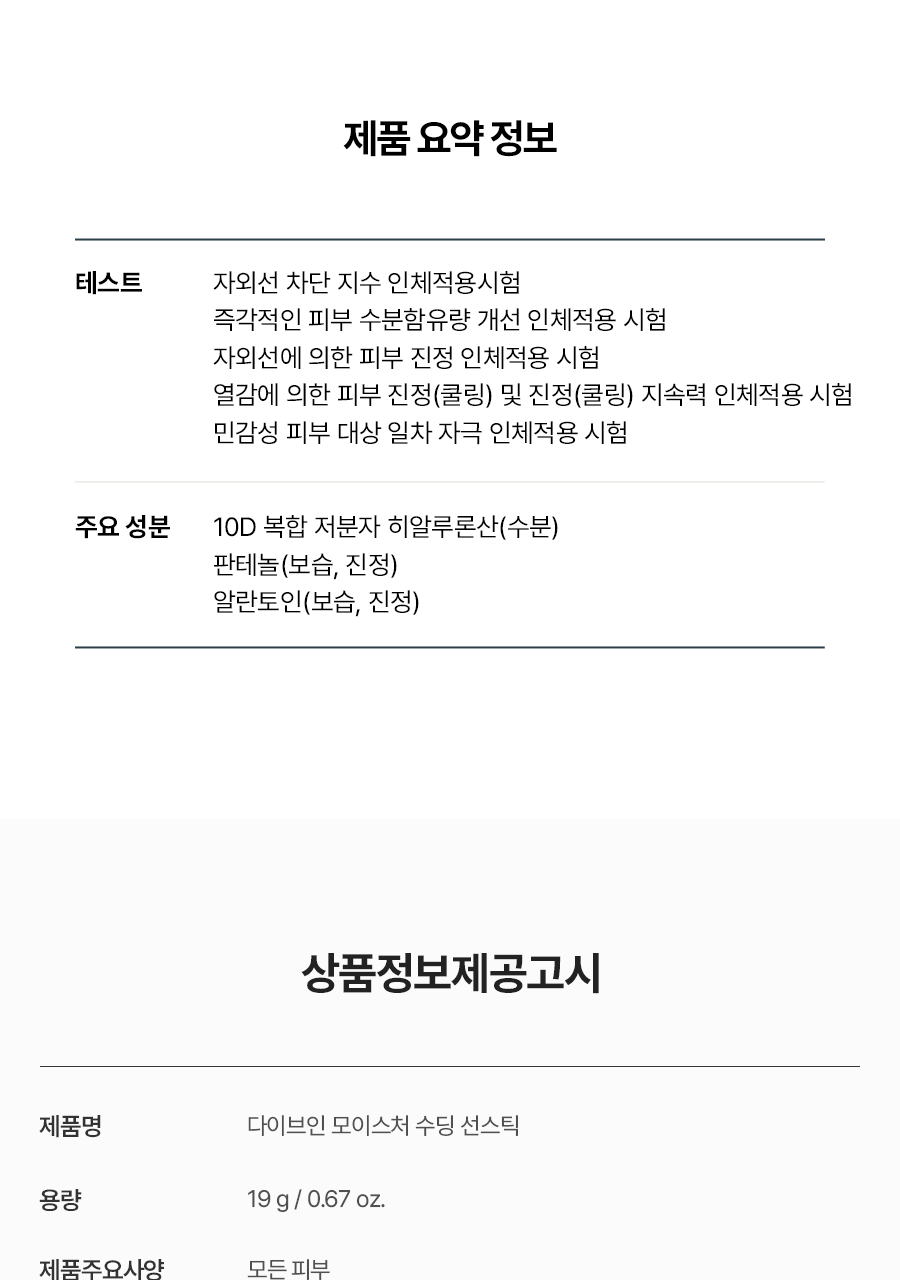 제품 요약 정보

테스트
자외선 차단 지수 인체적용시험
즉각적인 피부 수분함유량 개선 인체적용 시험
자외선에 의한 피부 진정 인체적용 시험
열감에 의한 피부 진정(쿨링) 및 진정(쿨링) 지속력 인체적용 시험
민감성 피부 대상 일차 자극 인체적용 시험

주요 성분
10D 복합 저분자 히알루론산(수분)
판테놀(보습, 진정)
알란토인(보습, 진정)

상품정보제공고시

제품명
다이브인 모이스처 수딩 선스틱

용량
19 g / 0.67 oz.

제품주요사양
모든 피부